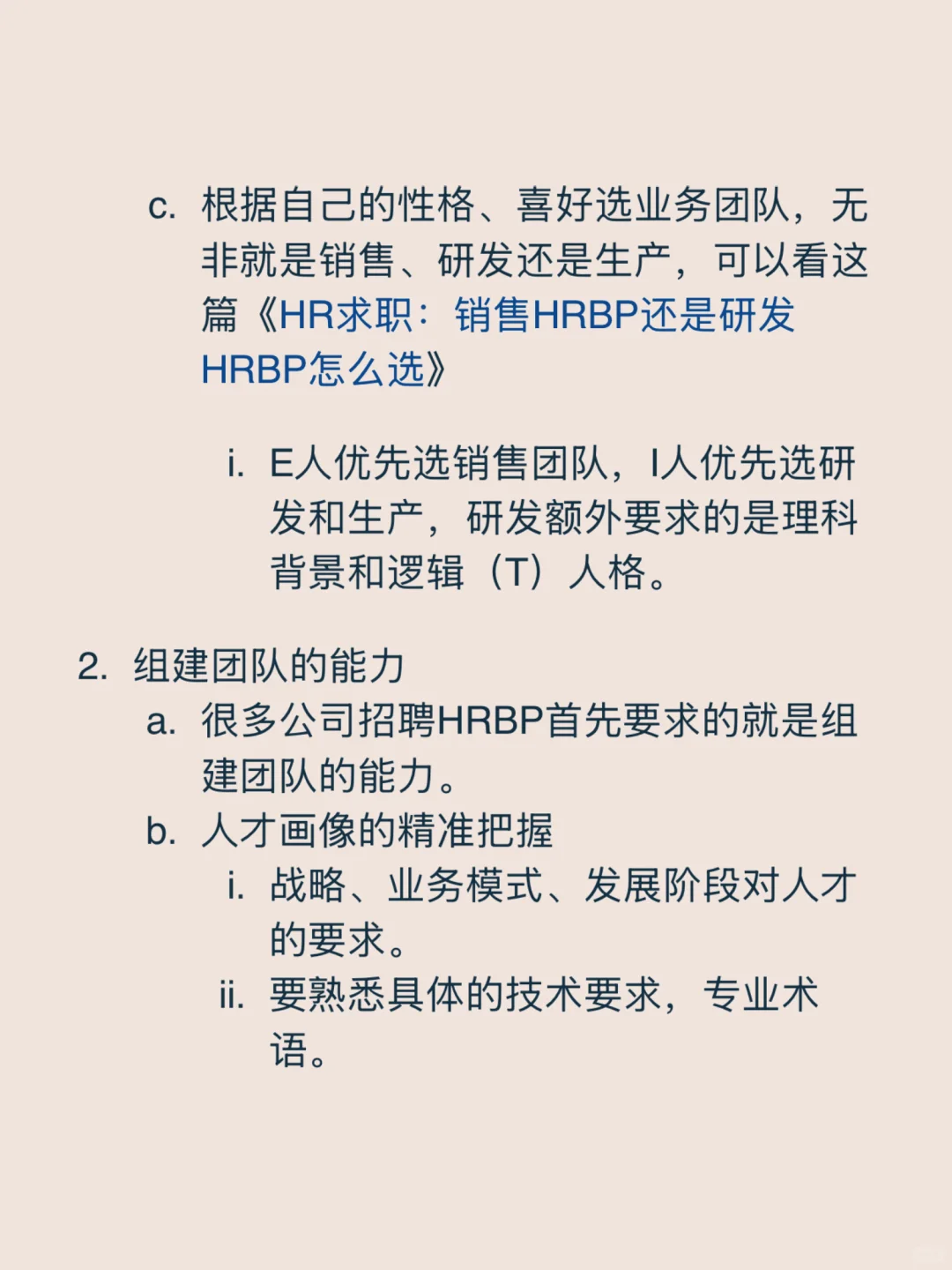 c. 根据自己的性格、喜好选业务团队，无非就是销售、研发还是生产，可以看这篇《HR求职：销售HRBP还是研发HRBP怎么选》

i. E人优先选销售团队，I人优先选研发和生产，研发额外要求的是理科背景和逻辑（T）人格。

2. 组建团队的能力
a. 很多公司招聘HRBP首先要求的就是组建团队的能力。
b. 人才画像的精准把握
i. 战略、业务模式、发展阶段对人才的要求。
ii. 要熟悉具体的技术要求，专业术语。